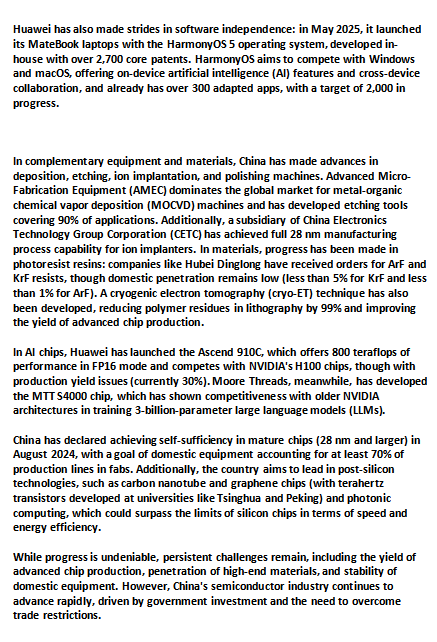 Huawei has also made strides in software independence: in May 2025, it launched its MateBook laptops with the HarmonyOS 5 operating system, developed in-house with over 2,700 core patents. HarmonyOS aims to compete with Windows and macOS, offering on-device artificial intelligence (AI) features and cross-device collaboration, and already has over 300 adapted apps, with a target of 2,000 in progress.

In complementary equipment and materials, China has made advances in deposition, etching, ion implantation, and polishing machines. Advanced Micro-Fabrication Equipment (AMEC) dominates the global market for metal-organic chemical vapor deposition (MOCVD) machines and has developed etching tools covering 90% of applications. Additionally, a subsidiary of China Electronics Technology Group Corporation (CETC) has achieved full 28 nm manufacturing process capability for ion implanters. In materials, progress has been made in photoresist resins: companies like Hubei Dinglong have received orders for ArF and KrF resists, though domestic penetration remains low (less than 5% for KrF and less than 1% for ArF). A cryogenic electron tomography (cryo-ET) technique has also been developed, reducing polymer residues in lithography by 99% and improving the yield of advanced chip production.

In AI chips, Huawei has launched the Ascend 910C, which offers 800 teraflops of performance in FP16 mode and competes with NVIDIA's H100 chips, though with production yield issues (currently 30%). Moore Threads, meanwhile, has developed the MTT S4000 chip, which has shown competitiveness with older NVIDIA architectures in training 3-billion-parameter large language models (LLMs).

China has declared achieving self-sufficiency in mature chips (28 nm and larger) in August 2024, with a goal of domestic equipment accounting for at least 70% of production lines in fabs. Additionally, the country aims to lead in post-silicon technologies, such as carbon nanotube and graphene chips (with terahertz transistors developed at universities like Tsinghua and Peking) and photonic computing, which could surpass the limits of silicon chips in terms of speed and energy efficiency.

While progress is undeniable, persistent challenges remain, including the yield of advanced chip production, penetration of high-end materials, and stability of domestic equipment. However, China's semiconductor industry continues to advance rapidly, driven by government investment and the need to overcome trade restrictions.